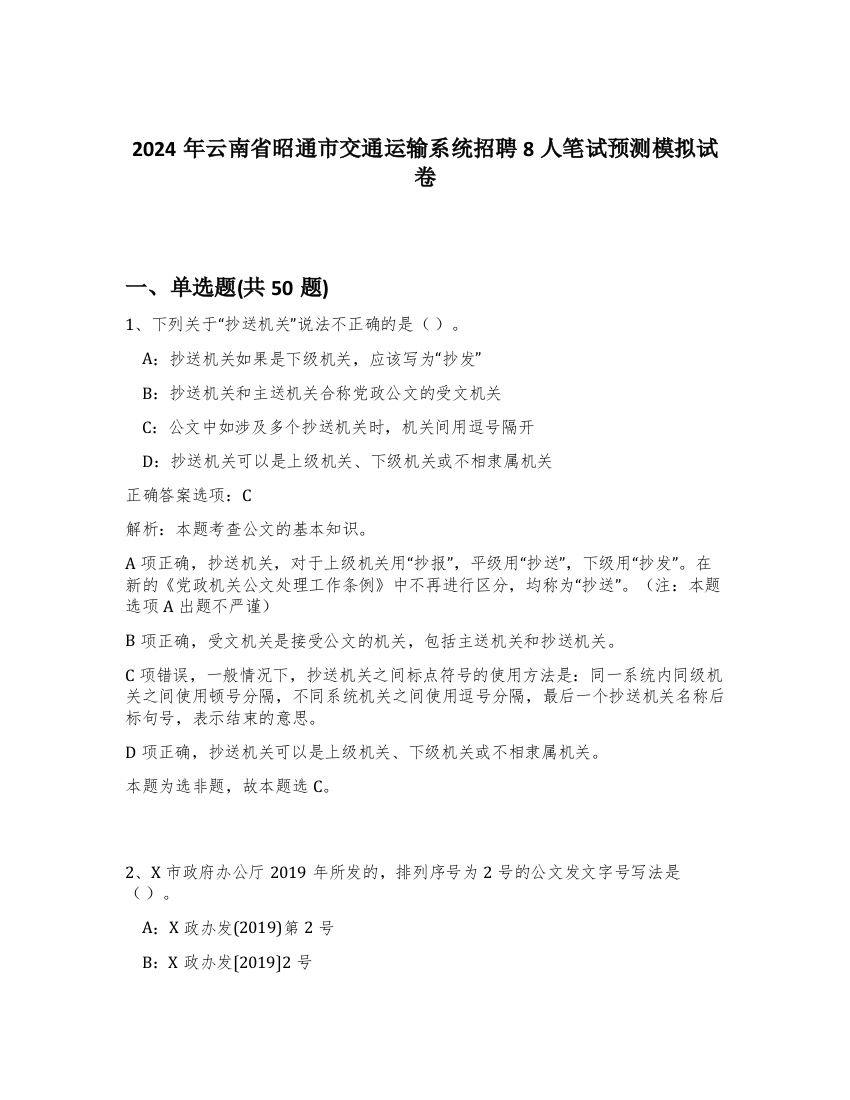 2024 年云南省昭通市交通运输系统招聘 8 人笔试预测模拟试卷

一、单选题(共 50 题)

1、下列关于“抄送机关”说法不正确的是（ ）。

A：抄送机关如果是下级机关，应该写为“抄发”

B：抄送机关和主送机关合称党政公文的受文机关

C：公文中如涉及多个抄送机关时，机关间用逗号隔开

D：抄送机关可以是上级机关、下级机关或不相隶属机关

正确答案选项：C

解析：本题考查公文的基本知识。

A 项正确，抄送机关，对于上级机关用“抄报”，平级用“抄送”，下级用“抄发”。在新的《党政机关公文处理工作条例》中不再进行区分，均称为“抄送”。（注：本题选项 A 出题不严谨）

B 项正确，受文机关是接受公文的机关，包括主送机关和抄送机关。

C 项错误，一般情况下，抄送机关之间标点符号的使用方法是：同一系统内同级机关之间使用顿号分隔，不同系统机关之间使用逗号分隔，最后一个抄送机关名称后标句号，表示结束的意思。

D 项正确，抄送机关可以是上级机关、下级机关或不相隶属机关。

本题为选非题，故本题选 C。

2、X 市政府办公厅 2019 年所发的，排列序号为 2 号的公文发文字号写法是（ ）。

A：X 政办发(2019)第 2 号

B：X 政办发[2019]2 号